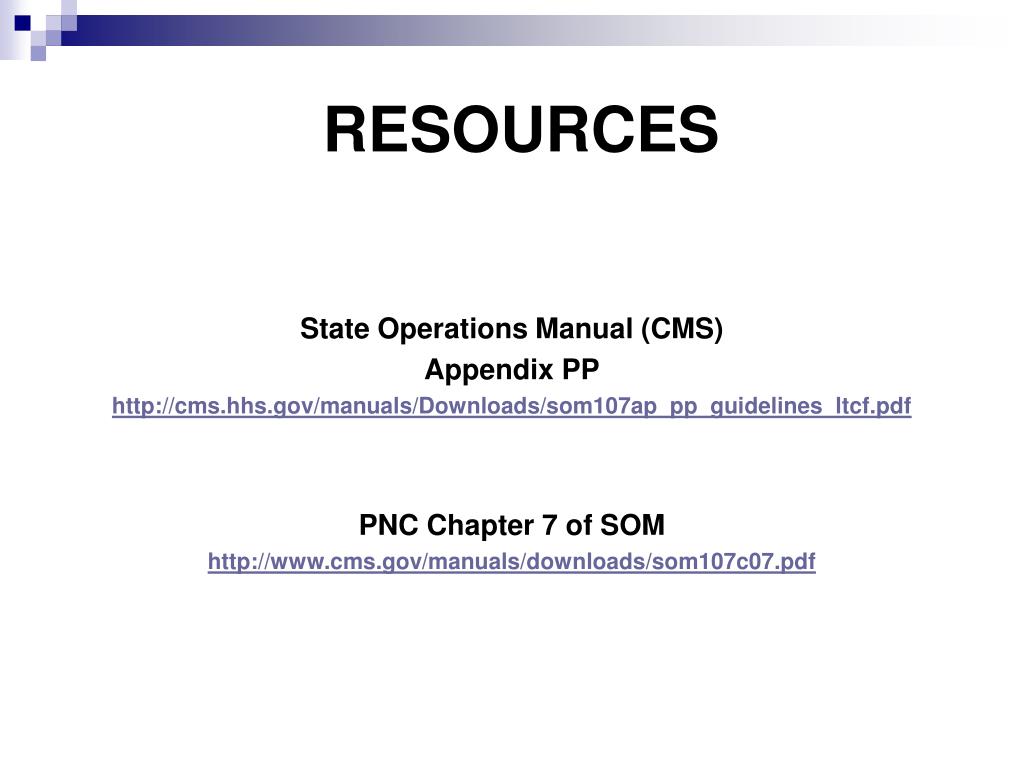 RESOURCES

State Operations Manual (CMS)
Appendix PP
http://cms.hhs.gov/manuals/Downloads/som107ap_pp_guidelines_ltcf.pdf

PNC Chapter 7 of SOM
http://www.cms.gov/manuals/downloads/som107c07.pdf